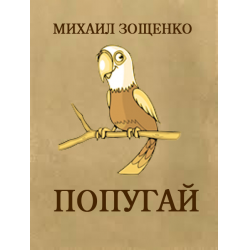 МИХАИЛ ЗОЩЕНКО

ПОПУГАЙ